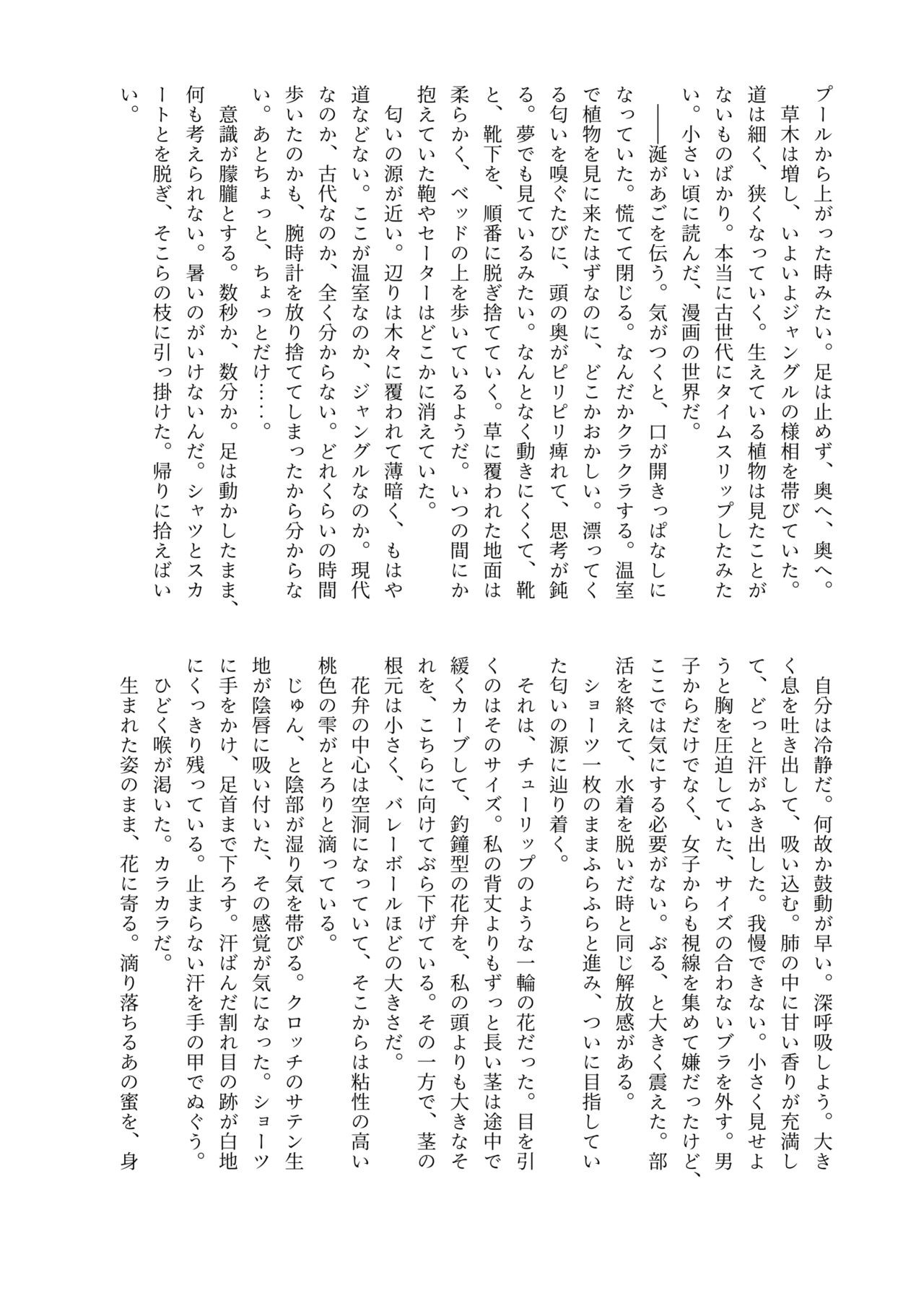 プールから上がった時みたい。足は止めず、奥へ、奥へ。

草木は増し、いよいよジャングルの様相を帯びていた。道は細く、狭くなっていく。生えている植物は見たことがないものばかり。本当に古世代にタイムスリップしたみたい。小さい頃に読んだ、漫画の世界だ。

――涎があごを伝う。気がつくと、口が開きっぱなしになっていた。慌てて閉じる。なんだかクラクラする。温室で植物を見に来たはずなのに、どこかおかしい。漂ってくる匂いを嗅ぐたびに、頭の奥がピリピリ痺れて、思考が鈍る。夢でも見ているみたい。なんとなく動きにくくて、靴と、靴下を、順番に脱ぎ捨てていく。草に覆われた地面は柔らかく、ベッドの上を歩いているようだ。いつの間にか抱えていた鞄やセーターはどこかに消えていた。

匂いの源が近い。辺りは木々に覆われて薄暗く、もはや道などない。ここが温室なのか、ジャングルなのか。現代なのか、古代なのか、全く分からない。どれくらいの時間歩いたのかも、腕時計を放り捨ててしまったから分からない。あとちょっと、ちょっとだけ……。

意識が朦朧とする。数秒か、数分か。足は動かしたまま、何も考えられない。暑いのがいけないんだ。シャツとスカートとを脱ぎ、そこらの枝に引っ掛けた。帰りに拾えばいい。

自分は冷静だ。何故か鼓動が早い。深呼吸しよう。大きく息を吐き出して、吸い込む。肺の中に甘い香りが充満して、どっと汗がふき出した。我慢できない。小さく見せようと胸を圧迫していた、サイズの合わないブラを外す。男子からだけでなく、女子からも視線を集めて嫌だったけど、ここでは気にする必要がない。ぶる、と大きく震えた。部活を終えて、水着を脱いだ時と同じ解放感がある。

ショーツ一枚のままふらふらと進み、ついに目指していた匂いの源に辿り着く。

それは、チューリップのような一輪の花だった。目を引くのはそのサイズ。私の背丈よりもずっと長い茎は途中で緩くカーブして、釣鐘型の花弁を、私の頭よりも大きなそれを、こちらに向けてぶら下げている。その一方で、茎の根元は小さく、バレーボールほどの大きさだ。

花弁の中心は空洞になっていて、そこからは粘性の高い桃色の雫がとろりと滴っている。

じゅん、と陰部が湿り気を帯びる。クロッチのサテン生地が陰唇に吸い付いた、その感覚が気になった。ショーツに手をかけ、足首まで下ろす。汗ばんだ割れ目の跡が白地にくっきり残っている。止まらない汗を手の甲でぬぐう。

ひどく喉が渇いた。カラカラだ。

生まれた姿のまま、花に寄る。滴り落ちるあの蜜を、身